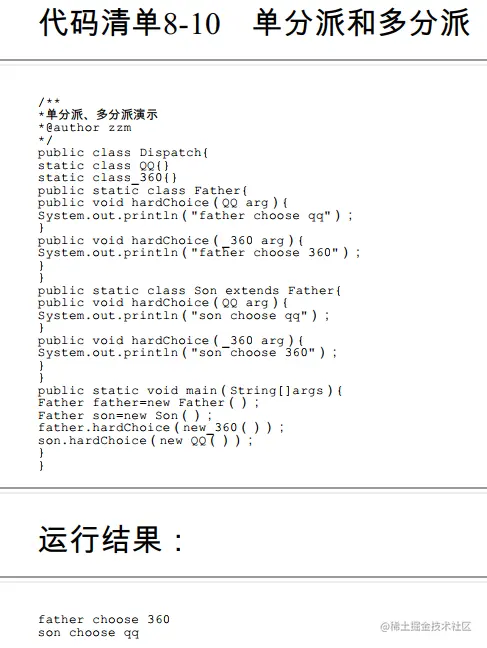 代码清单8-10　单分派和多分派

/**
*单分派、多分派演示
*@author zzm
*/
public class Dispatch{
static class QQ{}
static class_360{}
public static class Father{
public void hardChoice（QQ arg）{
System.out.println（"father choose qq"）；
}
public void hardChoice（_360 arg）{
System.out.println（"father choose 360"）；
}
}
public static class Son extends Father{
public void hardChoice（QQ arg）{
System.out.println（"son choose qq"）；
}
public void hardChoice（_360 arg）{
System.out.println（"son choose 360"）；
}
}
public static void main（String[]args）{
Father father=new Father（）；
Father son=new Son（）；
father.hardChoice（new_360（））；
son.hardChoice（new QQ（））；
}
}

运行结果：

father choose 360
son choose qq

@稀土掘金技术社区